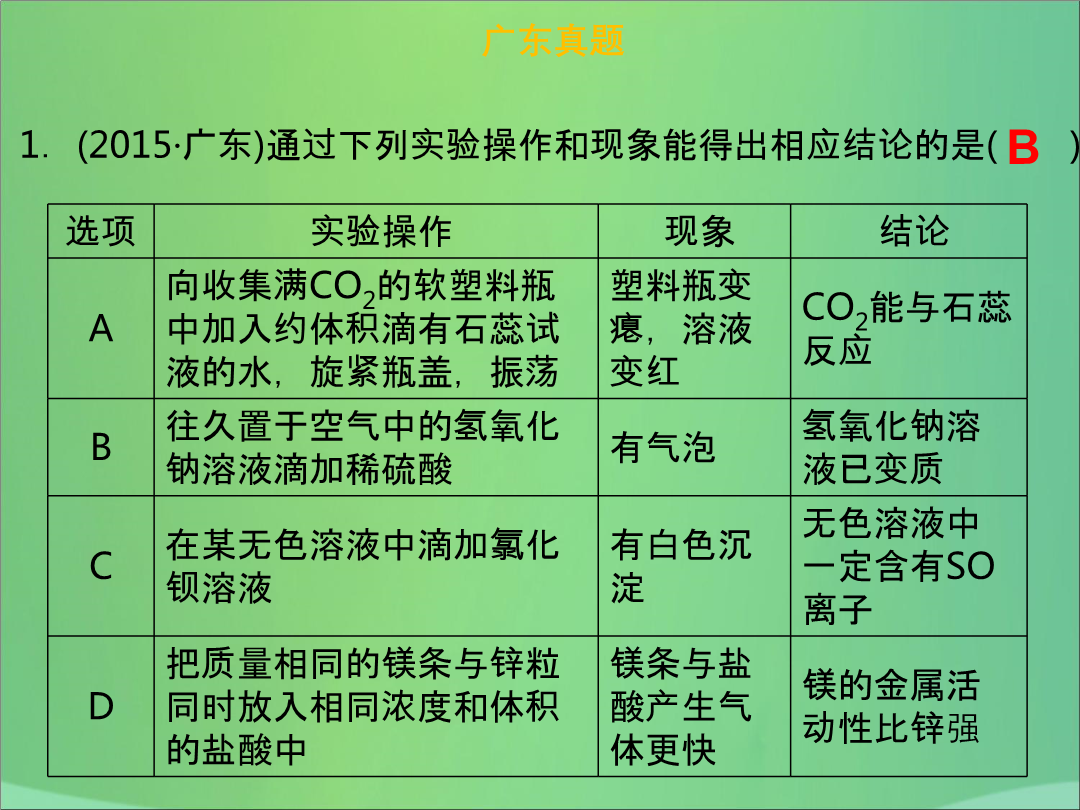 广东真题

1. (2015·广东)通过下列实验操作和现象能得出相应结论的是( B )

| 选项 | 实验操作 | 现象 | 结论 |
|---|---|---|---|
| A | 向收集满$CO_2$的软塑料瓶中加入约体积滴有石蕊试液的水，旋紧瓶盖，振荡 | 塑料瓶变瘪，溶液变红 | $CO_2$能与石蕊反应 |
| B | 往久置于空气中的氢氧化钠溶液滴加稀硫酸 | 有气泡 | 氢氧化钠溶液已变质 |
| C | 在某无色溶液中滴加氯化钡溶液 | 有白色沉淀 | 无色溶液中一定含有SO离子 |
| D | 把质量相同的镁条与锌粒同时放入相同浓度和体积的盐酸中 | 镁条与盐酸产生气体更快 | 镁的金属活动性比锌强 |